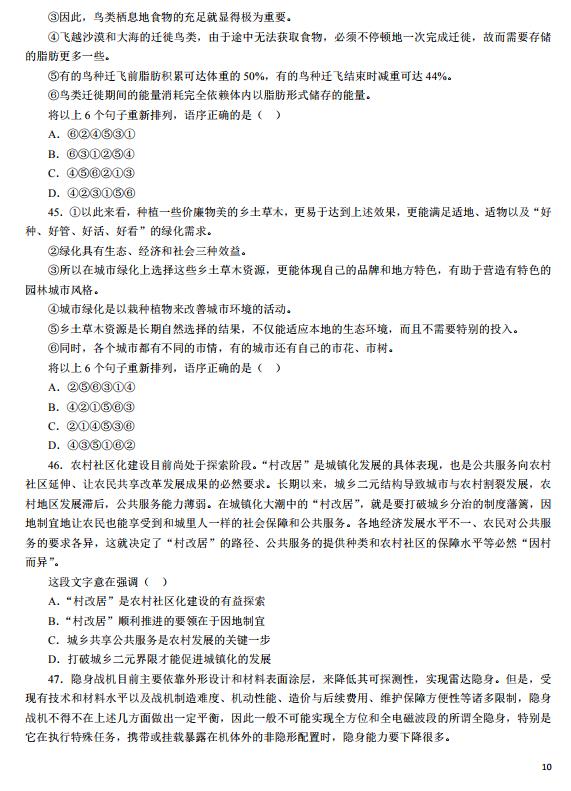 ③因此，鸟类栖息地食物的充足就显得极为重要。

④飞越沙漠和大海的迁徙鸟类，由于途中无法获取食物，必须不停顿地一次完成迁徙，故而需要存储的脂肪更多一些。

⑤有的鸟种迁飞前脂肪积累可达体重的50%，有的鸟种迁飞结束时减重可达44%。

⑥鸟类迁徙期间的能量消耗完全依赖体内以脂肪形式储存的能量。

将以上6个句子重新排列，语序正确的是（  ）

A. ⑥②④⑤③①

B. ⑥③①②⑤④

C. ④⑤⑥②①③

D. ④②③①⑤⑥

45. ①以此来看，种植一些价廉物美的乡土草木，更易于达到上述效果，更能满足适地、适物以及“好种、好管、好活、好看”的绿化需求。

②绿化具有生态、经济和社会三种效益。

③所以在城市绿化上选择这些乡土草木资源，更能体现自己的品牌和地方特色，有助于营造有特色的园林城市风格。

④城市绿化是以栽种植物来改善城市环境的活动。

⑤乡土草木资源是长期自然选择的结果，不仅能适应本地的生态环境，而且不需要特别的投入。

⑥同时，各个城市都有不同的市情，有的城市还有自己的市花、市树。

将以上6个句子重新排列，语序正确的是（  ）

A. ②⑤⑥③①④

B. ④②①⑤⑥③

C. ②①④⑤③⑥

D. ④③⑤①⑥②

46. 农村社区化建设目前尚处于探索阶段。“村改居”是城镇化发展的具体表现，也是公共服务向农村社区延伸、让农民共享改革发展成果的必然要求。长期以来，城乡二元结构导致城市与农村割裂发展，农村地区发展滞后，公共服务能力薄弱。在城镇化大潮中的“村改居”，就是要打破城乡分治的制度藩篱，因地制宜地让农民也能享受到和城里人一样的社会保障和公共服务。各地经济发展水平不一、农民对公共服务的要求各异，这就决定了“村改居”的路径、公共服务的提供种类和农村社区的保障水平等必然“因村而异”。

这段文字意在强调（  ）

A.“村改居”是农村社区化建设的有益探索

B.“村改居”顺利推进的要领在于因地制宜

C. 城乡共享公共服务是农村发展的关键一步

D. 打破城乡二元界限才能促进城镇化的发展

47. 隐身战机目前主要依靠外形设计和材料表面涂层，来降低其可探测性，实现雷达隐身。但是，受现有技术和材料水平以及战机制造难度、机动性能、造价与后续费用、维护保障方便性等诸多限制，隐身战机不得不在上述几方面做出一定平衡，因此一般不可能实现全方位和全电磁波段的所谓全隐身，特别是它在执行特殊任务，携带或挂载暴露在机体外的非隐形配置时，隐身能力要下降很多。

10